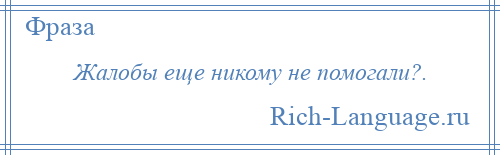 Фраза

Жалобы еще никому не помогали?.

Rich-Language.ru